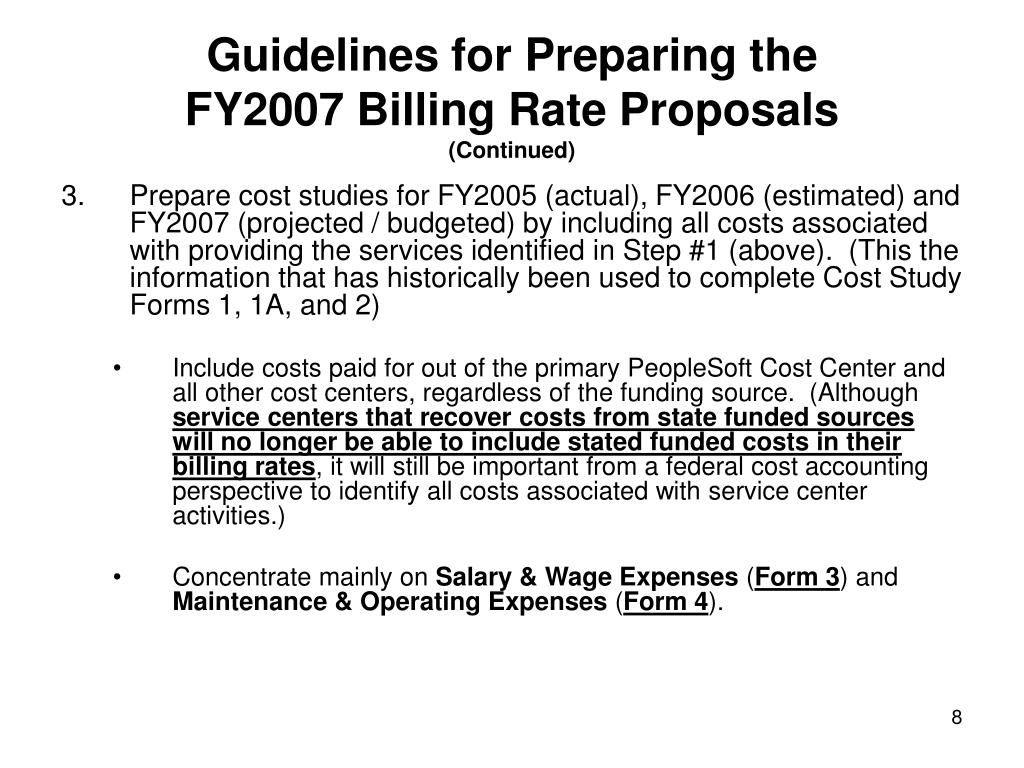 Guidelines for Preparing the FY2007 Billing Rate Proposals
(Continued)

3. Prepare cost studies for FY2005 (actual), FY2006 (estimated) and FY2007 (projected / budgeted) by including all costs associated with providing the services identified in Step #1 (above). (This the information that has historically been used to complete Cost Study Forms 1, 1A, and 2)

• Include costs paid for out of the primary PeopleSoft Cost Center and all other cost centers, regardless of the funding source. (Although service centers that recover costs from state funded sources will no longer be able to include stated funded costs in their billing rates, it will still be important from a federal cost accounting perspective to identify all costs associated with service center activities.)

• Concentrate mainly on Salary & Wage Expenses (Form 3) and Maintenance & Operating Expenses (Form 4).

8